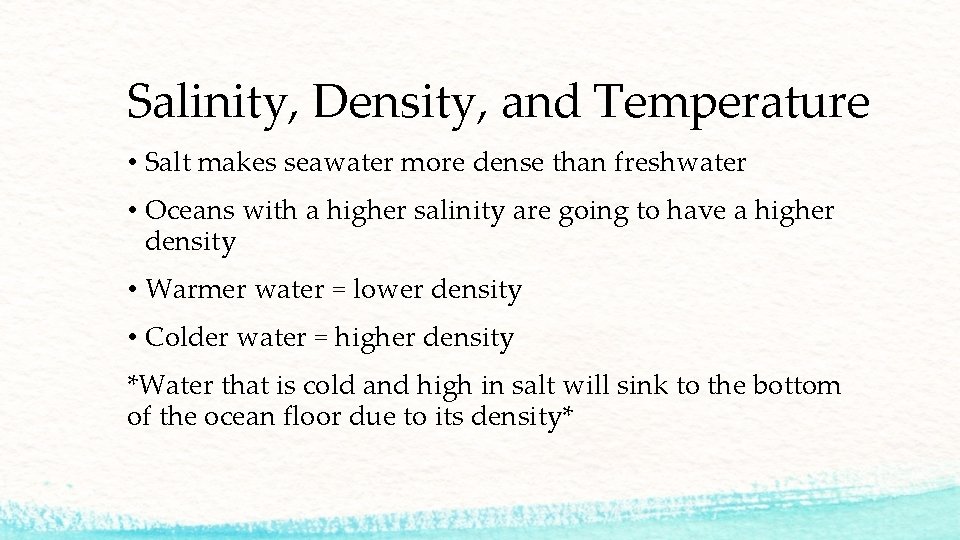 Salinity, Density, and Temperature

• Salt makes seawater more dense than freshwater

• Oceans with a higher salinity are going to have a higher density

• Warmer water = lower density

• Colder water = higher density

*Water that is cold and high in salt will sink to the bottom of the ocean floor due to its density*